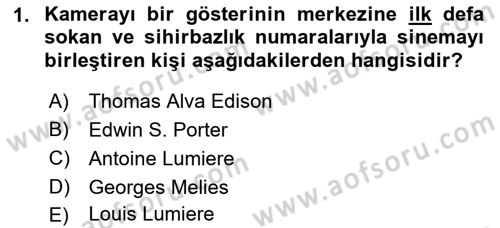 1. Kamerayı bir gösterinin merkezine ilk defa sokan ve sihirbazlık numaralarıyla sinemayı birleştiren kişi aşağıdakilerden hangisidir?

A) Thomas Alva Edison
B) Edwin S. Porter
C) Antoine Lumiere
D) Georges Melies
E) Louis Lumiere

www.aofsoru.com www.aofsoru.com www.aofsoru.com www.aofsoru.com